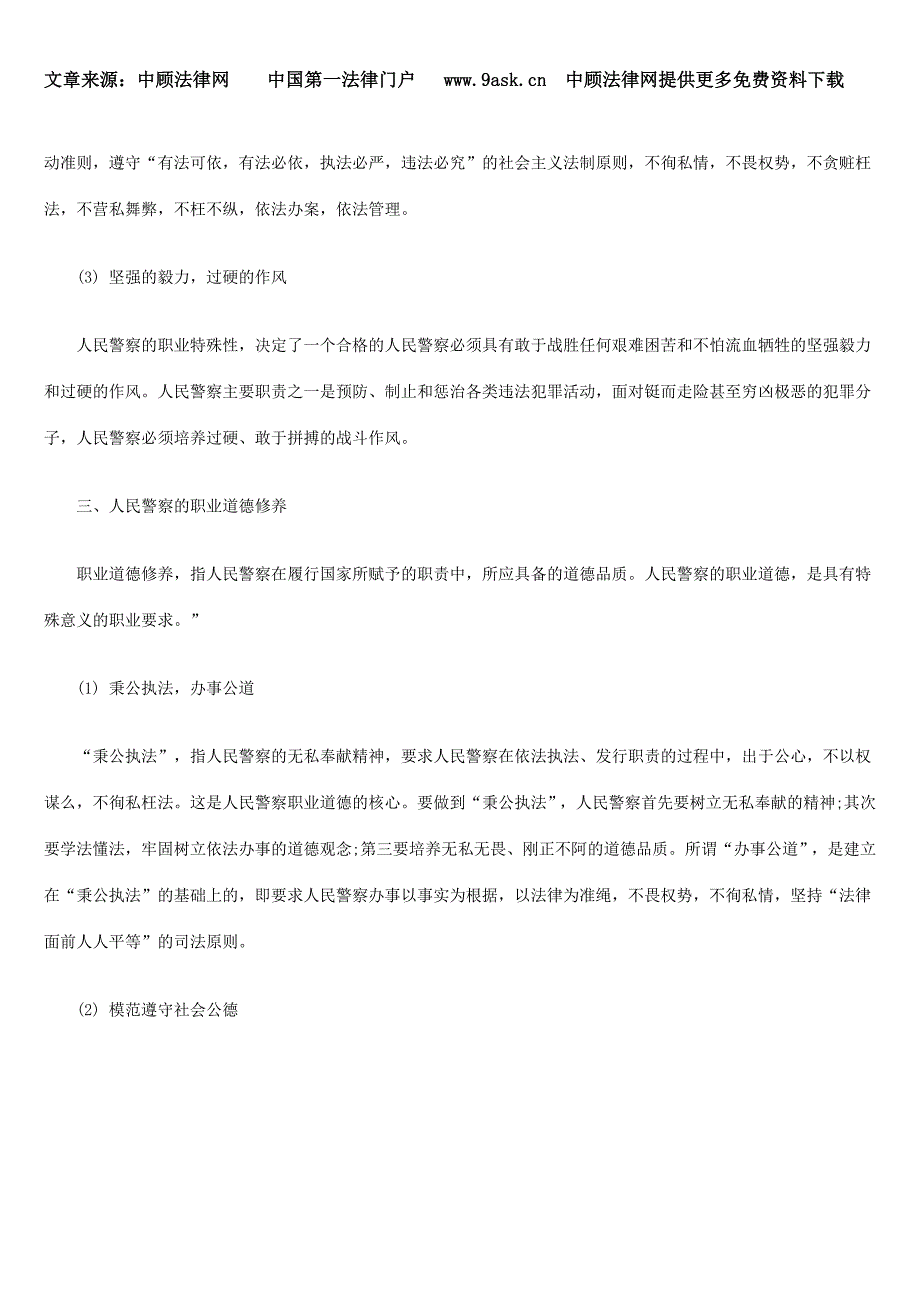 文章来源：中顾法律网　　中国第一法律门户　　www.9ask.cn　中顾法律网提供更多免费资料下载

动准则，遵守“有法可依，有法必依，执法必严，违法必究”的社会主义法制原则，不徇私情，不畏权势，不贪赃枉法，不营私舞弊，不枉不纵，依法办案，依法管理。

⑶ 坚强的毅力，过硬的作风

人民警察的职业特殊性，决定了一个合格的人民警察必须具有敢于战胜任何艰难困苦和不怕流血牺牲的坚强毅力和过硬的作风。人民警察主要职责之一是预防、制止和惩治各类违法犯罪活动，面对铤而走险甚至穷凶极恶的犯罪分子，人民警察必须培养过硬、敢于拼搏的战斗作风。

三、人民警察的职业道德修养

职业道德修养，指人民警察在履行国家所赋予的职责中，所应具备的道德品质。人民警察的职业道德，是具有特殊意义的职业要求。”

⑴ 秉公执法，办事公道

“秉公执法”，指人民警察的无私奉献精神，要求人民警察在依法执法、发行职责的过程中，出于公心，不以权谋么，不徇私枉法。这是人民警察职业道德的核心。要做到“秉公执法”，人民警察首先要树立无私奉献的精神;其次要学法懂法，牢固树立依法办事的道德观念;第三要培养无私无畏、刚正不阿的道德品质。所谓“办事公道”，是建立在“秉公执法”的基础上的，即要求人民警察办事以事实为根据，以法律为准绳，不畏权势，不徇私情，坚持“法律面前人人平等”的司法原则。

⑵ 模范遵守社会公德